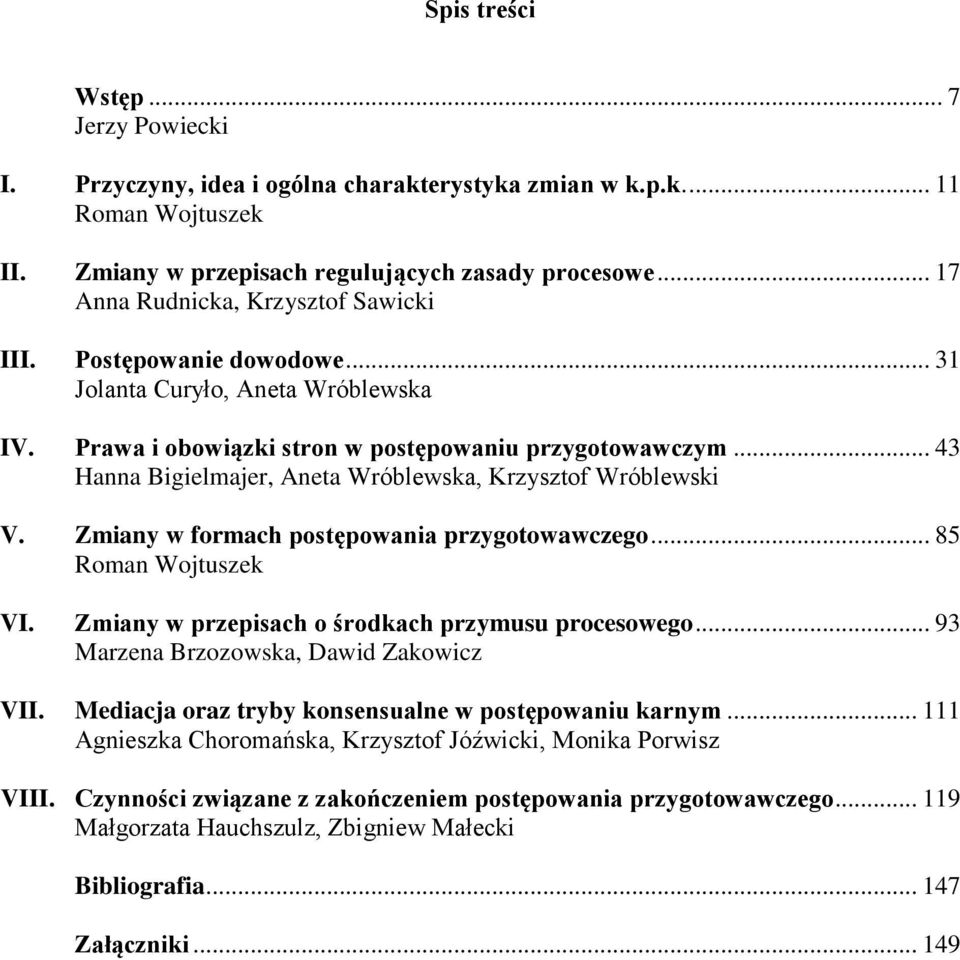 Spis treści

Wstęp ... 7
Jerzy Powiecki

I. Przyczyny, idea i ogólna charakterystyka zmian w k.p.k. ... 11
Roman Wojtuszek

II. Zmiany w przepisach regulujących zasady procesowe ... 17
Anna Rudnicka, Krzysztof Sawicki

III. Postępowanie dowodowe ... 31
Jolanta Curyło, Aneta Wróblewska

IV. Prawa i obowiązki stron w postępowaniu przygotowawczym ... 43
Hanna Bigielmajer, Aneta Wróblewska, Krzysztof Wróblewski

V. Zmiany w formach postępowania przygotowawczego ... 85
Roman Wojtuszek

VI. Zmiany w przepisach o środkach przymusu procesowego ... 93
Marzena Brzozowska, Dawid Zakowicz

VII. Mediacja oraz tryby konsensualne w postępowaniu karnym ... 111
Agnieszka Choromańska, Krzysztof Jóźwicki, Monika Porwisz

VIII. Czynności związane z zakończeniem postępowania przygotowawczego ... 119
Małgorzata Hauchszulz, Zbigniew Małecki

Bibliografia ... 147

Załączniki ... 149